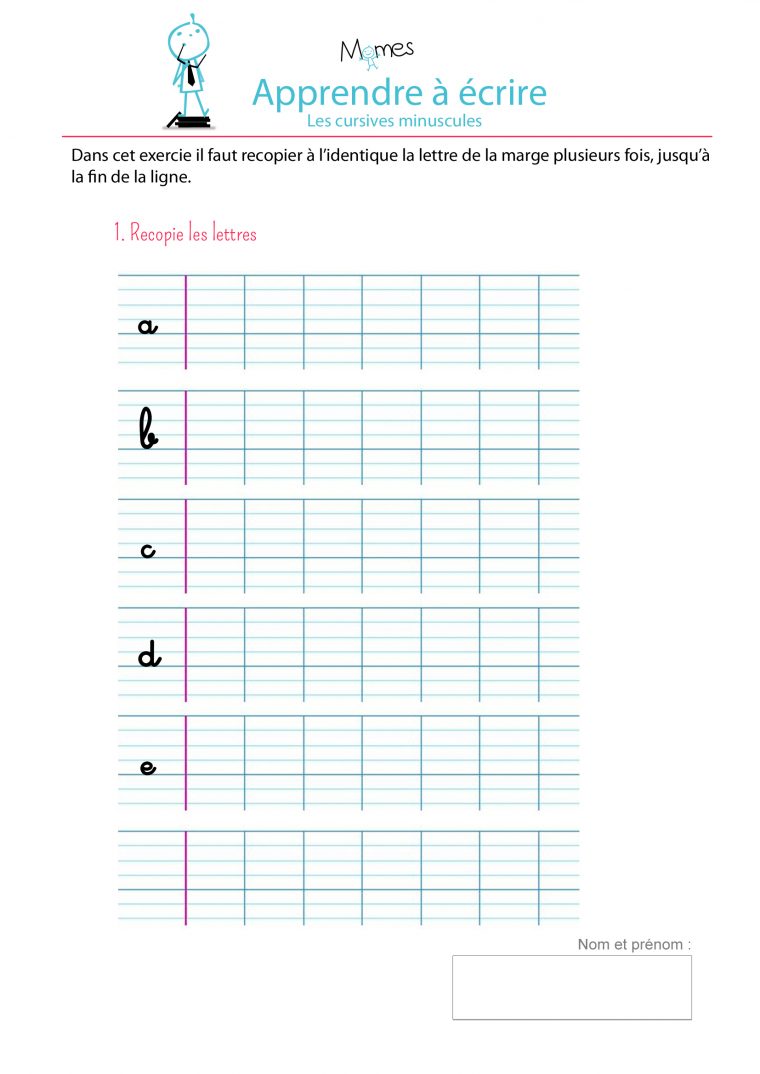 Momes

Apprendre à écrire

Les cursives minuscules

Dans cet exercie il faut recopier à l'identique la lettre de la marge plusieurs fois, jusqu'à la fin de la ligne.

1. Recopie les lettres

a

b

c

d

e

Nom et prénom :